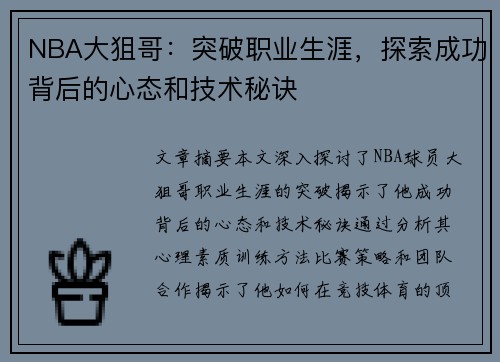 NBA大狙哥：突破职业生涯，探索成功背后的心态和技术秘诀

文章摘要本文深入探讨了NBA球员大狙哥职业生涯的突破揭示了他成功背后的心态和技术秘诀通过分析其心理素质训练方法比赛策略和团队合作揭示了他如何在竞技体育的顶